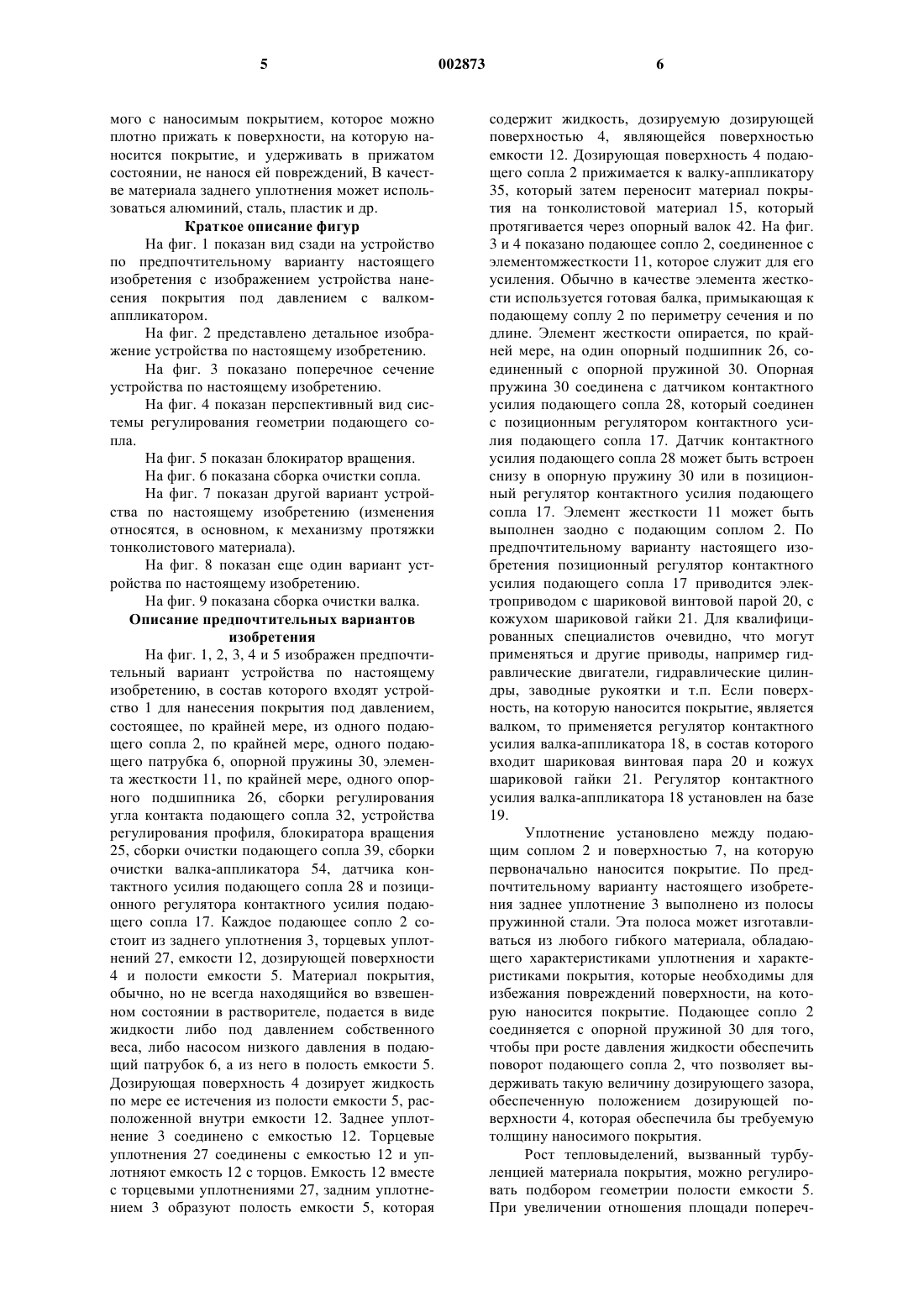 5 002873 6

мого с наносимым покрытием, которое можно плотно прижать к поверхности, на которую наносится покрытие, и удерживать в прижатом состоянии, не нанося ей повреждений, В качестве материала заднего уплотнения может использоваться алюминий, сталь, пластик и др.

Краткое описание фигур

На фиг. 1 показан вид сзади на устройство по предпочтительному варианту настоящего изобретения с изображением устройства нанесения покрытия под давлением с валком-аппликатором.

На фиг. 2 представлено детальное изображение устройства по настоящему изобретению.

На фиг. 3 показано поперечное сечение устройства по настоящему изобретению.

На фиг. 4 показан перспективный вид системы регулирования геометрии подающего сопла.

На фиг. 5 показан блокиратор вращения.

На фиг. 6 показана сборка очистки сопла.

На фиг. 7 показан другой вариант устройства по настоящему изобретению (изменения относятся, в основном, к механизму протяжки тонколистового материала).

На фиг. 8 показан еще один вариант устройства по настоящему изобретению.

На фиг. 9 показана сборка очистки валка.

Описание предпочтительных вариантов изобретения

На фиг. 1, 2, 3, 4 и 5 изображен предпочтительный вариант устройства по настоящему изобретению, в состав которого входят устройство 1 для нанесения покрытия под давлением, состоящее, по крайней мере, из одного подающего сопла 2, по крайней мере, одного подающего патрубка 6, опорной пружины 30, элемента жесткости 11, по крайней мере, одного опорного подшипника 26, сборки регулирования угла контакта подающего сопла 32, устройства регулирования профиля, блокиратора вращения 25, сборки очистки подающего сопла 39, сборки очистки валка-аппликатора 54, датчика контактного усилия подающего сопла 28 и позиционного регулятора контактного усилия подающего сопла 17. Каждое подающее сопло 2 состоит из заднего уплотнения 3, торцевых уплотнений 27, емкости 12, дозирующей поверхности 4 и полости емкости 5. Материал покрытия, обычно, но не всегда находящийся во взвешенном состоянии в растворителе, подается в виде жидкости либо под давлением собственного веса, либо насосом низкого давления в подающий патрубок 6, а из него в полость емкости 5. Дозирующая поверхность 4 дозирует жидкость по мере ее истечения из полости емкости 5, расположенной внутри емкости 12. Заднее уплотнение 3 соединено с емкостью 12. Торцевые уплотнения 27 соединены с емкостью 12 и уплотняют емкость 12 с торцов. Емкость 12 вместе с торцевыми уплотнениями 27, задним уплотнением 3 образуют полость емкости 5, которая содержит жидкость, дозируемую дозирующей поверхностью 4, являющейся поверхностью емкости 12. Дозирующая поверхность 4 подающего сопла 2 прижимается к валку-аппликатору 35, который затем переносит материал покрытия на тонколистовой материал 15, который протягивается через опорный валок 42. На фиг. 3 и 4 показано подающее сопло 2, соединенное с элементомжесткости 11, которое служит для его усиления. Обычно в качестве элемента жесткости используется готовая балка, примыкающая к подающему соплу 2 по периметру сечения и по длине. Элемент жесткости опирается, по крайней мере, на один опорный подшипник 26, соединенный с опорной пружиной 30. Опорная пружина 30 соединена с датчиком контактного усилия подающего сопла 28, который соединен с позиционным регулятором контактного усилия подающего сопла 17. Датчик контактного усилия подающего сопла 28 может быть встроен снизу в опорную пружину 30 или в позиционный регулятор контактного усилия подающего сопла 17. Элемент жесткости 11 может быть выполнен заодно с подающим соплом 2. По предпочтительному варианту настоящего изобретения позиционный регулятор контактного усилия подающего сопла 17 приводится электроприводом с шариковой винтовой парой 20, с кожухом шариковой гайки 21. Для квалифицированных специалистов очевидно, что могут применяться и другие приводы, например гидравлические двигатели, гидравлические цилиндры, заводные рукоятки и т.п. Если поверхность, на которую наносится покрытие, является валком, то применяется регулятор контактного усилия валка-аппликатора 18, в состав которого входит шариковая винтовая пара 20 и кожух шариковой гайки 21. Регулятор контактного усилия валка-аппликатора 18 установлен на базе 19.

Уплотнение установлено между подающим соплом 2 и поверхностью 7, на которую первоначально наносится покрытие. По предпочтительному варианту настоящего изобретения заднее уплотнение 3 выполнено из полосы пружинной стали. Эта полоса может изготавливаться из любого гибкого материала, обладающего характеристиками уплотнения и характеристиками покрытия, которые необходимы для избежания повреждений поверхности, на которую наносится покрытие. Подающее сопло 2 соединяется с опорной пружиной 30 для того, чтобы при росте давления жидкости обеспечить поворот подающего сопла 2, что позволяет выдерживать такую величину дозирующего зазора, обеспеченную положением дозирующей поверхности 4, которая обеспечила бы требуемую толщину наносимого покрытия.

Рост тепловыделений, вызванный турбуленцией материала покрытия, можно регулировать подбором геометрии полости емкости 5. При увеличении отношения площади попереч-